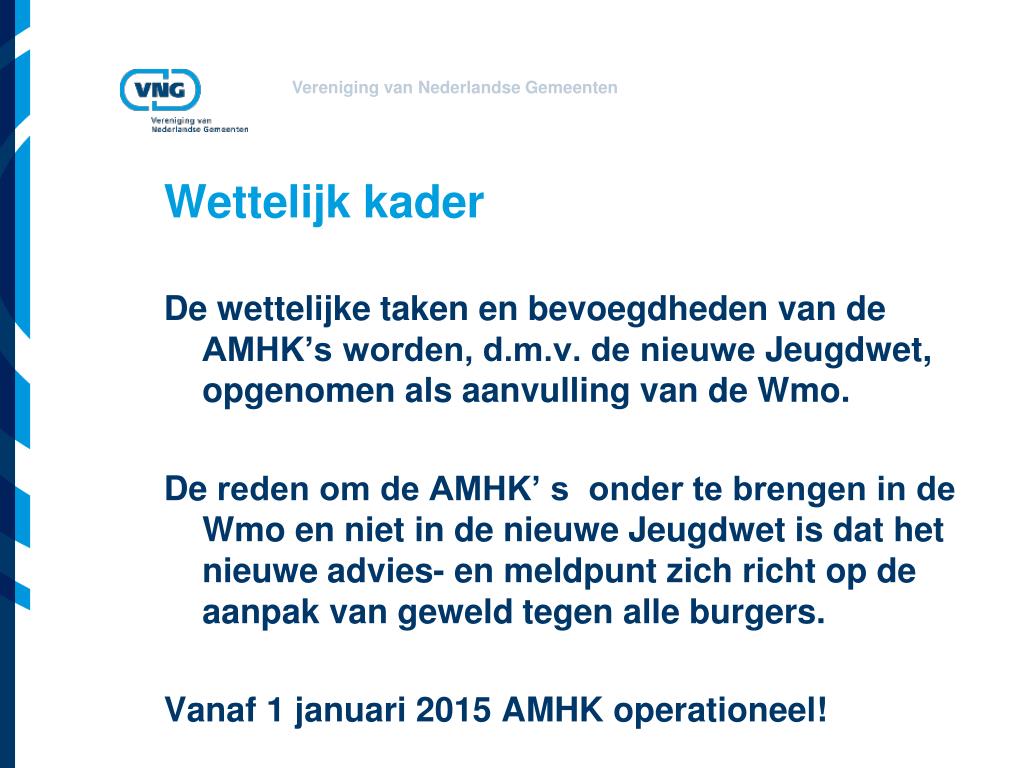 VNG
Vereniging van Nederlandse Gemeenten

Vereniging van Nederlandse Gemeenten

Wettelijk kader

De wettelijke taken en bevoegdheden van de AMHK’s worden, d.m.v. de nieuwe Jeugdwet, opgenomen als aanvulling van de Wmo.

De reden om de AMHK’ s  onder te brengen in de Wmo en niet in de nieuwe Jeugdwet is dat het nieuwe advies- en meldpunt zich richt op de aanpak van geweld tegen alle burgers.

Vanaf 1 januari 2015 AMHK operationeel!